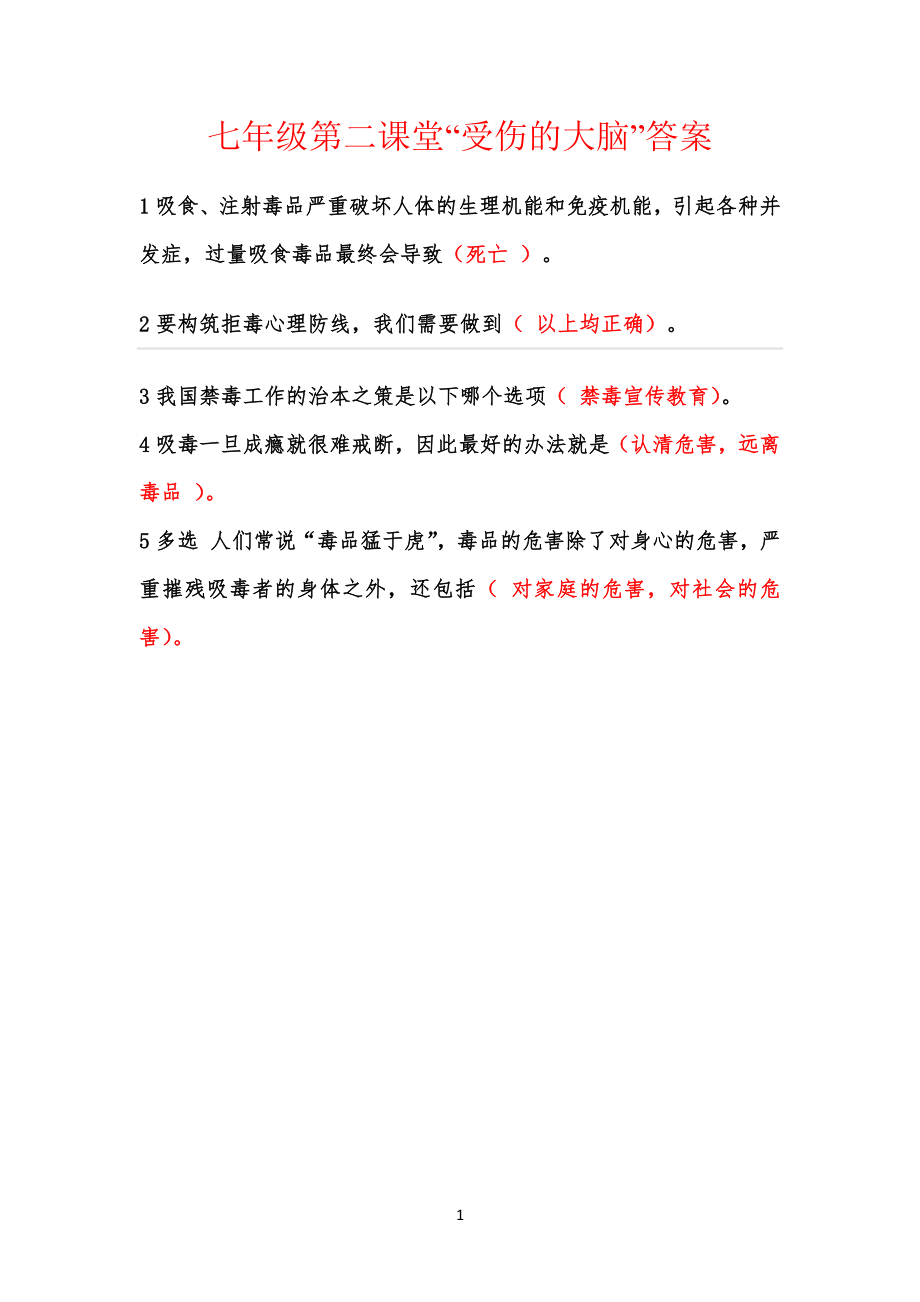 七年级第二课堂“受伤的大脑”答案

1 吸食、注射毒品严重破坏人体的生理机能和免疫机能，引起各种并发症，过量吸食毒品最终会导致（死亡 ）。

2 要构筑拒毒心理防线，我们需要做到（ 以上均正确）。

3 我国禁毒工作的治本之策是以下哪个选项（ 禁毒宣传教育）。

4 吸毒一旦成瘾就很难戒断，因此最好的办法就是（认清危害，远离毒品 ）。

5 多选 人们常说“毒品猛于虎”，毒品的危害除了对身心的危害，严重摧残吸毒者的身体之外，还包括（ 对家庭的危害，对社会的危害）。

1